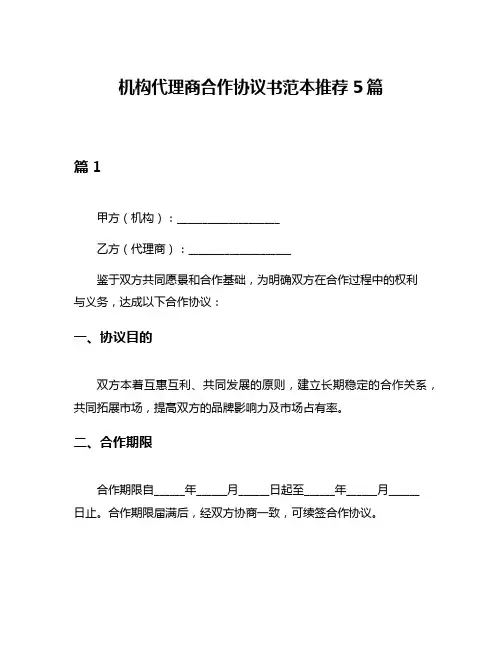 机构代理商合作协议书范本推荐 5 篇

篇 1

甲方（机构）：__________________

乙方（代理商）：__________________

鉴于双方共同愿景和合作基础，为明确双方在合作过程中的权利与义务，达成以下合作协议：

一、协议目的

双方本着互惠互利、共同发展的原则，建立长期稳定的合作关系，共同拓展市场，提高双方的品牌影响力及市场占有率。

二、合作期限

合作期限自_____年_____月_____日起至_____年_____月_____日止。合作期限届满后，经双方协商一致，可续签合作协议。